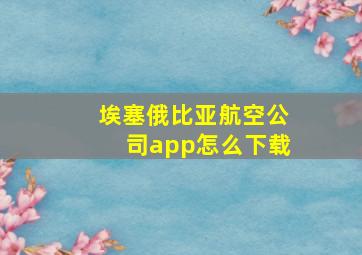 埃塞俄比亚航空公司app怎么下载